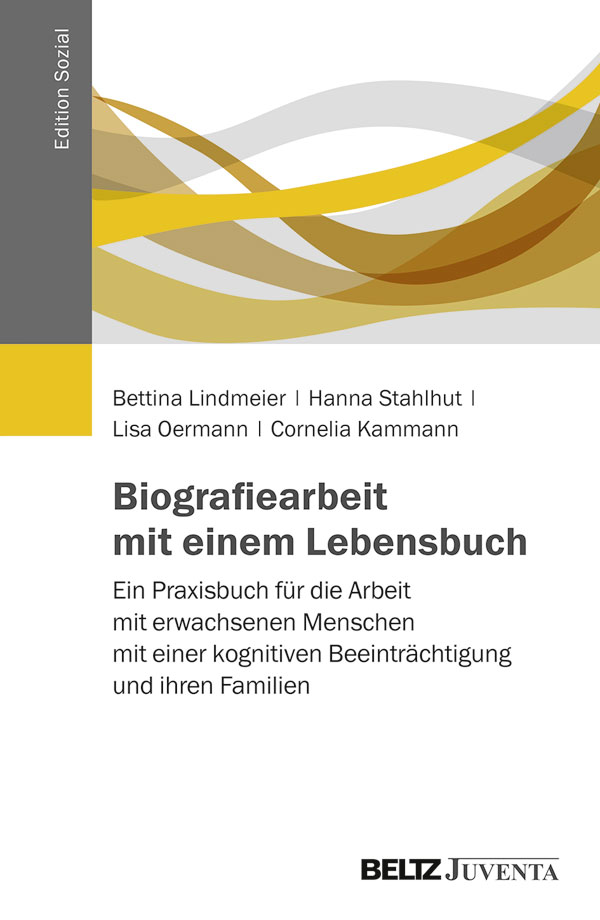 Edition Sozial

Bettina Lindmeier | Hanna Stahlhut |
Lisa Oermann | Cornelia Kammann

Biografiearbeit
mit einem Lebensbuch

Ein Praxisbuch für die Arbeit
mit erwachsenen Menschen
mit einer kognitiven Beeinträchtigung
und ihren Familien

BELTZ JUVENTA